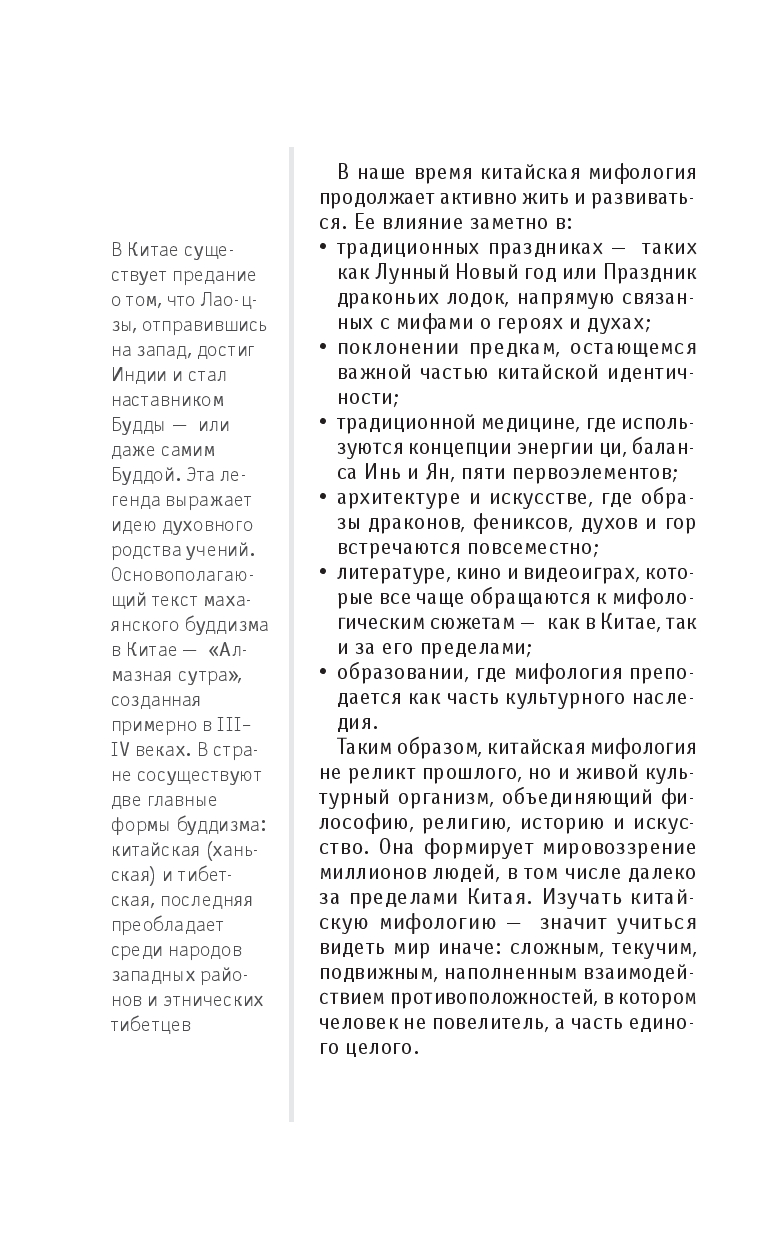 В Китае существует предание о том, что Лао-цзы, отправившись на запад, достиг Индии и стал наставником Будды — или даже самим Буддой. Эта легенда выражает идею духовного родства учений. Основополагающий текст махаянского буддизма в Китае — «Алмазная сутра», созданная примерно в III–IV веках. В стране сосуществуют две главные формы буддизма: китайская (ханьская) и тибетская, последняя преобладает среди народов западных районов и этнических тибетцев

В наше время китайская мифология продолжает активно жить и развиваться. Ее влияние заметно в:
• традиционных праздниках — таких как Лунный Новый год или Праздник драконьих лодок, напрямую связанных с мифами о героях и духах;
• поклонении предкам, остающемся важной частью китайской идентичности;
• традиционной медицине, где используются концепции энергии ци, баланса Инь и Ян, пяти первоэлементов;
• архитектуре и искусстве, где образы драконов, фениксов, духов и гор встречаются повсеместно;
• литературе, кино и видеоиграх, которые все чаще обращаются к мифологическим сюжетам — как в Китае, так и за его пределами;
• образовании, где мифология преподается как часть культурного наследия.

Таким образом, китайская мифология не реликт прошлого, но и живой культурный организм, объединяющий философию, религию, историю и искусство. Она формирует мировоззрение миллионов людей, в том числе далеко за пределами Китая. Изучать китайскую мифологию — значит учиться видеть мир иначе: сложным, текучим, подвижным, наполненным взаимодействием противоположностей, в котором человек не повелитель, а часть единого целого.